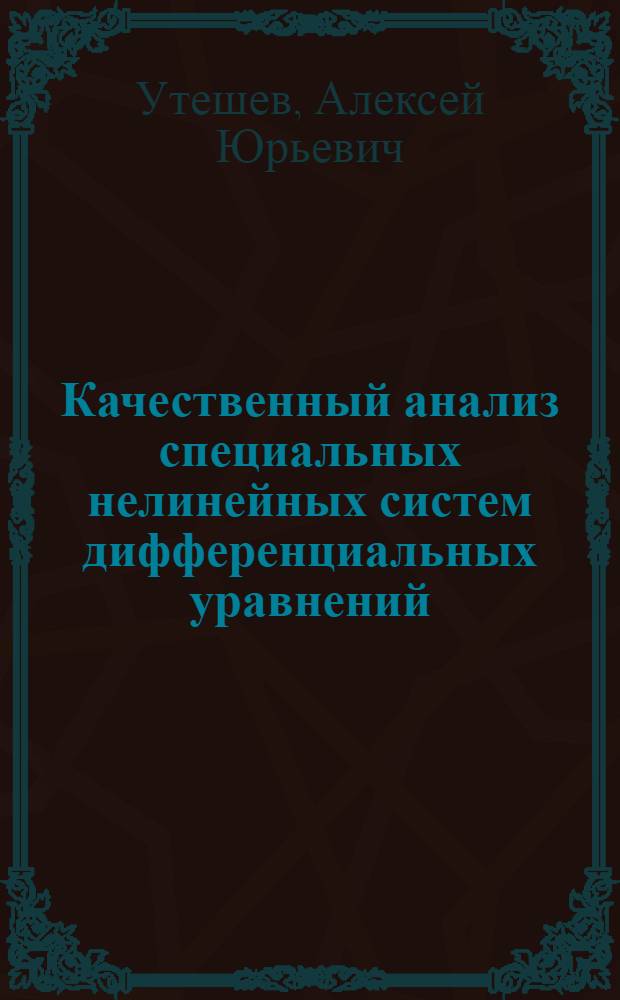 Утешев, Алексей Юрьевич

Качественный анализ специальных нелинейных систем дифференциальных уравнений